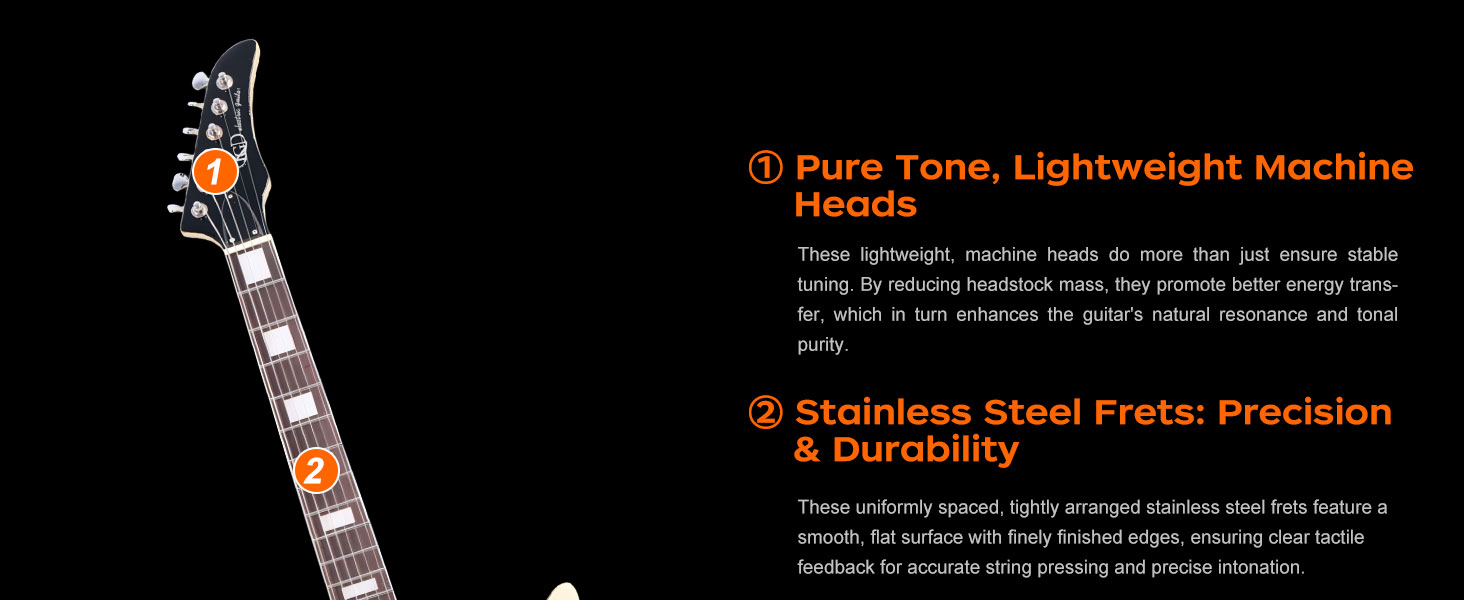 1

2

① Pure Tone, Lightweight Machine Heads

These lightweight, machine heads do more than just ensure stable tuning. By reducing headstock mass, they promote better energy transfer, which in turn enhances the guitar's natural resonance and tonal purity.

② Stainless Steel Frets: Precision & Durability

These uniformly spaced, tightly arranged stainless steel frets feature a smooth, flat surface with finely finished edges, ensuring clear tactile feedback for accurate string pressing and precise intonation.